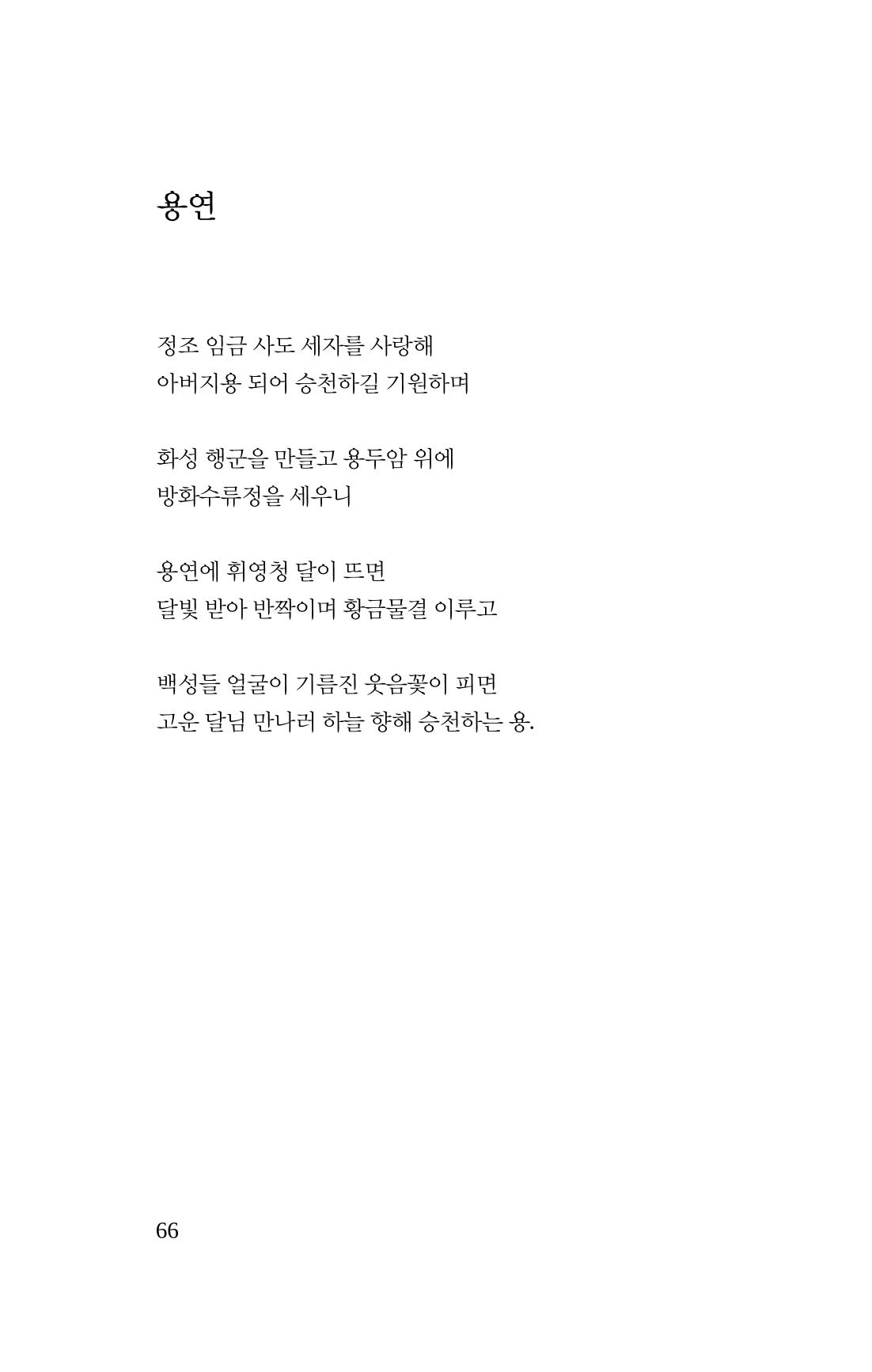 용연

정조 임금 사도 세자를 사랑해
아버지용 되어 승천하길 기원하며

화성 행군을 만들고 용두암 위에
방화수류정을 세우니

용연에 휘영청 달이 뜨면
달빛 받아 반짝이며 황금물결 이루고

백성들 얼굴이 기름진 웃음꽃이 피면
고운 달님 만나러 하늘 향해 승천하는 용.

66